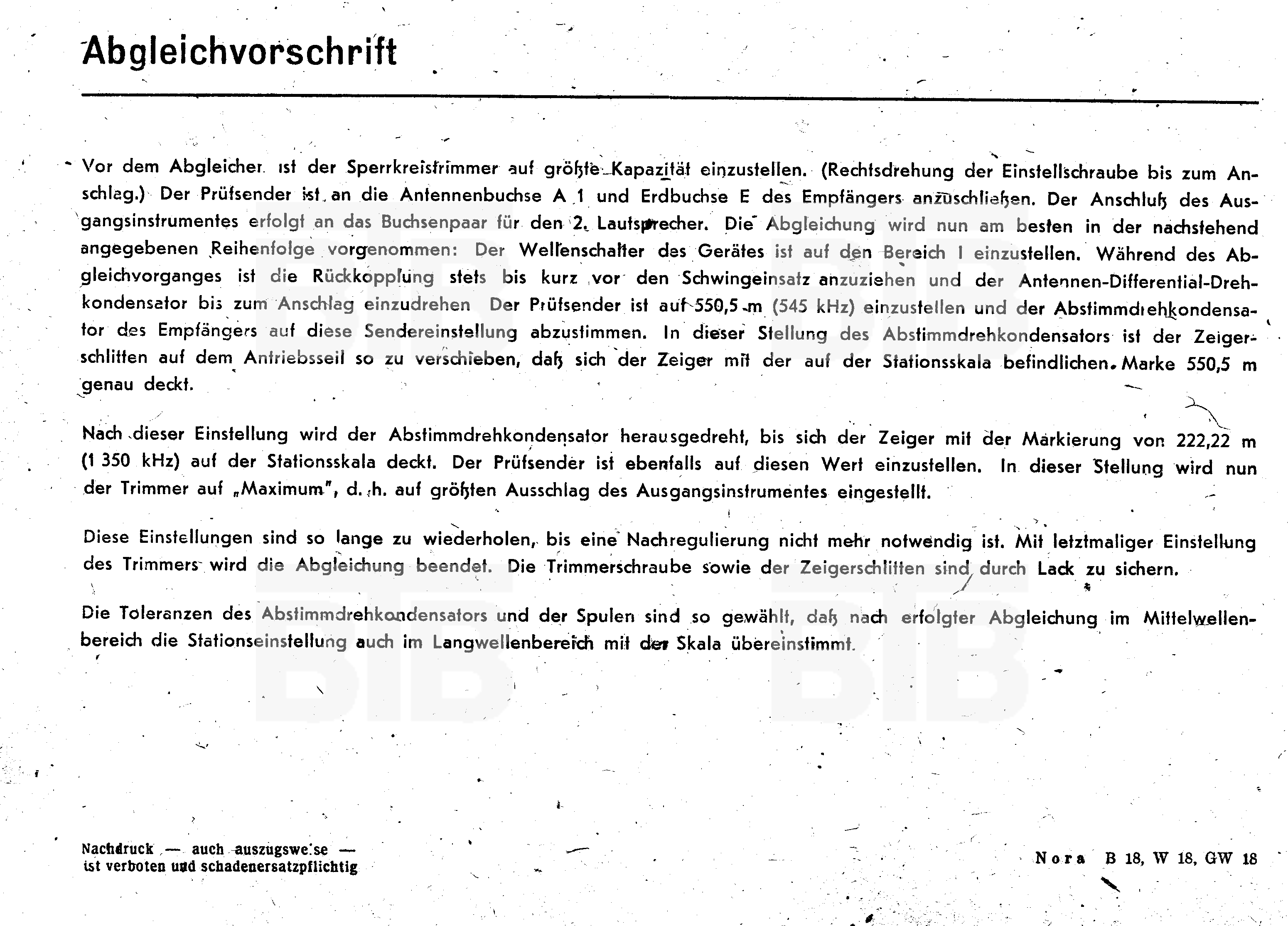 Abgleichvorschrift

Vor dem Abgleicher ist der Sperrkreistrimmer auf größte Kapazität einzustellen. (Rechtsdrehung der Einstellschraube bis zum Anschlag.) Der Prüfsender ist an die Antennenbuchse A 1 und Erdbuchse E des Empfängers anzuschließen. Der Anschluß des Ausgangsinstrumentes erfolgt an das Buchsenpaar für den 2. Lautsprecher. Die Abgleichung wird nun am besten in der nachstehend angegebenen Reihenfolge vorgenommen: Der Wellenschalter des Gerätes ist auf den Bereich I einzustellen. Während des Abgleichvorganges ist die Rückkopplung stets bis kurz vor den Schwingeinsatz anzuziehen und der Antennen-Differential-Drehkondensator bis zum Anschlag einzudrehen Der Prüfsender ist auf 550,5 m (545 kHz) einzustellen und der Abstimmdrehkondensator des Empfängers auf diese Sendereinstellung abzustimmen. In dieser Stellung des Abstimmdrehkondensators ist der Zeigerschlitten auf dem Antriebsseil so zu verschieben, daß sich der Zeiger mit der auf der Stationsskala befindlichen Marke 550,5 m genau deckt.

Nach dieser Einstellung wird der Abstimmdrehkondensator herausgedreht, bis sich der Zeiger mit der Markierung von 222,22 m (1 350 kHz) auf der Stationsskala deckt. Der Prüfsender ist ebenfalls auf diesen Wert einzustellen. In dieser Stellung wird nun der Trimmer auf „Maximum", d. h. auf größten Ausschlag des Ausgangsinstrumentes eingestellt.

Diese Einstellungen sind so lange zu wiederholen, bis eine Nachregulierung nicht mehr notwendig ist. Mit letztmaliger Einstellung des Trimmers wird die Abgleichung beendet. Die Trimmerschraube sowie der Zeigerschlitten sind durch Lack zu sichern.

Die Toleranzen des Abstimmdrehkondensators und der Spulen sind so gewählt, daß nach erfolgter Abgleichung im Mittelwellenbereich die Stationseinstellung auch im Langwellenbereich mit der Skala übereinstimmt.

Nachdruck — auch auszugsweise — ist verboten und schadenersatzpflichtig

Nora B 18, W 18, GW 18